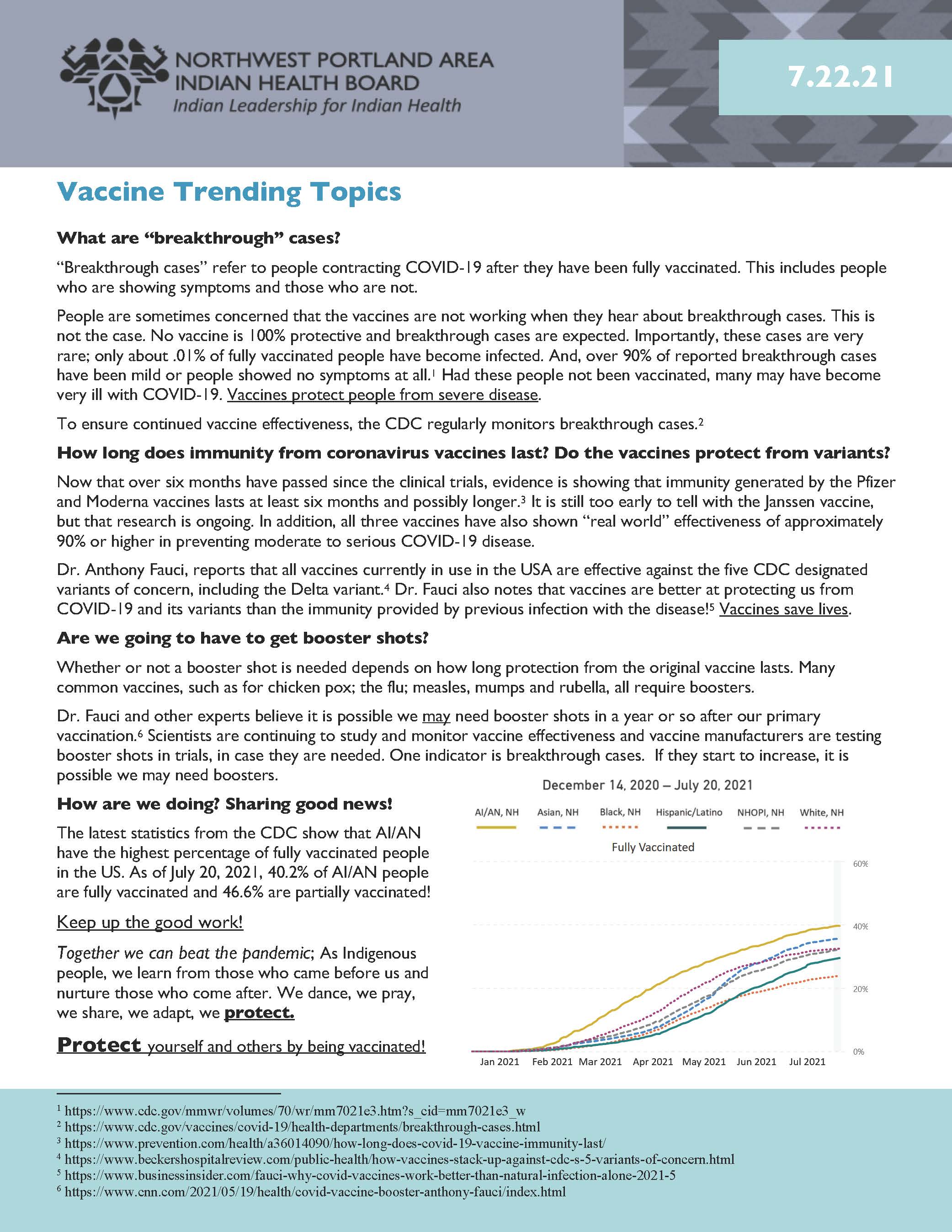 NORTHWEST PORTLAND AREA INDIAN HEALTH BOARD
Indian Leadership for Indian Health

7.22.21

Vaccine Trending Topics

What are “breakthrough” cases?

“Breakthrough cases” refer to people contracting COVID-19 after they have been fully vaccinated. This includes people who are showing symptoms and those who are not.

People are sometimes concerned that the vaccines are not working when they hear about breakthrough cases. This is not the case. No vaccine is 100% protective and breakthrough cases are expected. Importantly, these cases are very rare; only about .01% of fully vaccinated people have become infected. And, over 90% of reported breakthrough cases have been mild or people showed no symptoms at all.$^1$ Had these people not been vaccinated, many may have become very ill with COVID-19. Vaccines protect people from severe disease.

To ensure continued vaccine effectiveness, the CDC regularly monitors breakthrough cases.$^2$

How long does immunity from coronavirus vaccines last? Do the vaccines protect from variants?

Now that over six months have passed since the clinical trials, evidence is showing that immunity generated by the Pfizer and Moderna vaccines lasts at least six months and possibly longer.$^3$ It is still too early to tell with the Janssen vaccine, but that research is ongoing. In addition, all three vaccines have also shown “real world” effectiveness of approximately 90% or higher in preventing moderate to serious COVID-19 disease.

Dr. Anthony Fauci, reports that all vaccines currently in use in the USA are effective against the five CDC designated variants of concern, including the Delta variant.$^4$ Dr. Fauci also notes that vaccines are better at protecting us from COVID-19 and its variants than the immunity provided by previous infection with the disease!$^5$ Vaccines save lives.

Are we going to have to get booster shots?

Whether or not a booster shot is needed depends on how long protection from the original vaccine lasts. Many common vaccines, such as for chicken pox; the flu; measles, mumps and rubella, all require boosters.

Dr. Fauci and other experts believe it is possible we may need booster shots in a year or so after our primary vaccination.$^6$ Scientists are continuing to study and monitor vaccine effectiveness and vaccine manufacturers are testing booster shots in trials, in case they are needed. One indicator is breakthrough cases. If they start to increase, it is possible we may need boosters.

How are we doing? Sharing good news!

The latest statistics from the CDC show that AI/AN have the highest percentage of fully vaccinated people in the US. As of July 20, 2021, 40.2% of AI/AN people are fully vaccinated and 46.6% are partially vaccinated!

Keep up the good work!

Together we can beat the pandemic; As Indigenous people, we learn from those who came before us and nurture those who come after. We dance, we pray, we share, we adapt, we protect.

Protect yourself and others by being vaccinated!

December 14, 2020 – July 20, 2021
AI/AN, NH Asian, NH Black, NH Hispanic/Latino NHOPI, NH White, NH
Fully Vaccinated
60%
40%
20%
0%
Jan 2021 Feb 2021 Mar 2021 Apr 2021 May 2021 Jun 2021 Jul 2021

$^1$ https://www.cdc.gov/mmwr/volumes/70/wr/mm7021e3.htm?s_cid=mm7021e3_w
$^2$ https://www.cdc.gov/vaccines/covid-19/health-departments/breakthrough-cases.html
$^3$ https://www.prevention.com/health/a36014090/how-long-does-covid-19-vaccine-immunity-last/
$^4$ https://www.beckershospitalreview.com/public-health/how-vaccines-stack-up-against-cdc-s-5-variants-of-concern.html
$^5$ https://www.businessinsider.com/fauci-why-covid-vaccines-work-better-than-natural-infection-alone-2021-5
$^6$ https://www.cnn.com/2021/05/19/health/covid-vaccine-booster-anthony-fauci/index.html